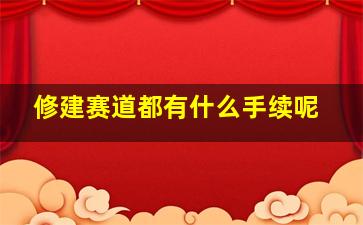 修建赛道都有什么手续呢